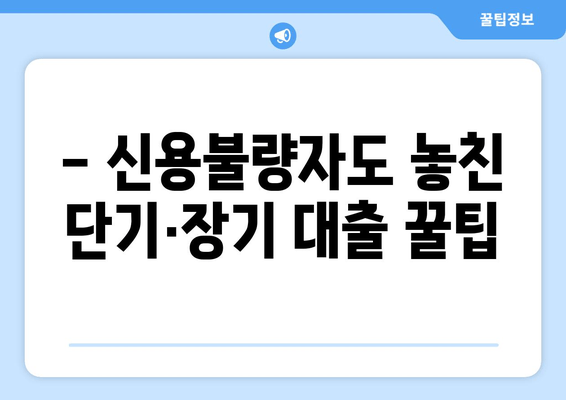 꿀팁정보

– 신용불량자도 놓친 단기·장기 대출 꿀팁